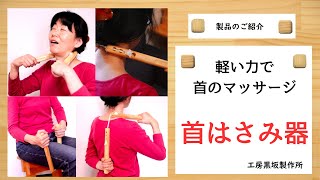 製品のご紹介

軽い力で
首のマッサージ

首はさみ器

工房黒坂製作所